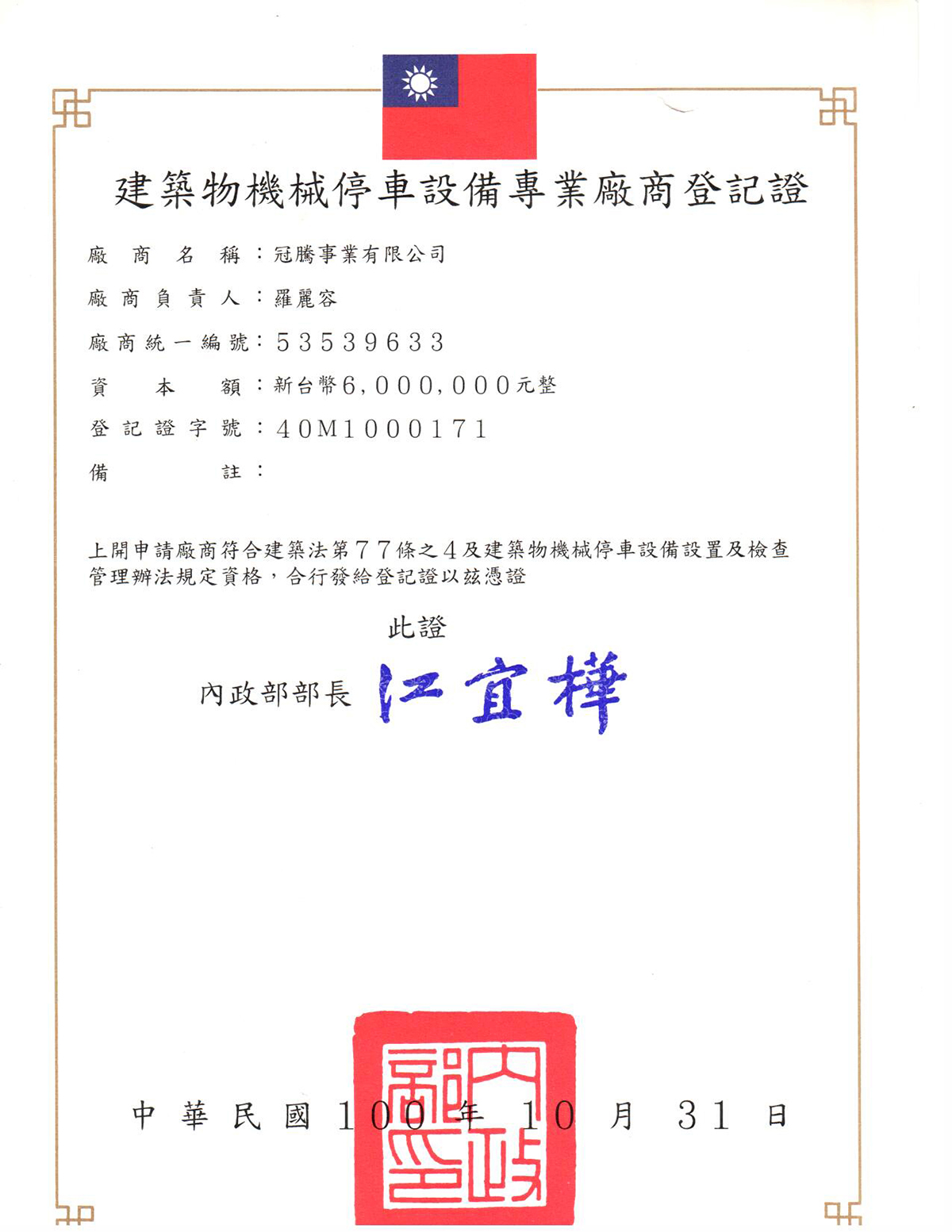 建築物機械停車設備專業廠商登記證

廠商名稱：冠騰事業有限公司

廠商負責人：羅麗容

廠商統一編號：53539633

資本額：新台幣6,000,000元整

登記證字號：40M1000171

備註：

上開申請廠商符合建築法第77條之4及建築物機械停車設備設置及檢查管理辦法規定資格，合行發給登記證以茲憑證

此證

內政部部長 江宜樺

內政部印

中華民國100年10月31日